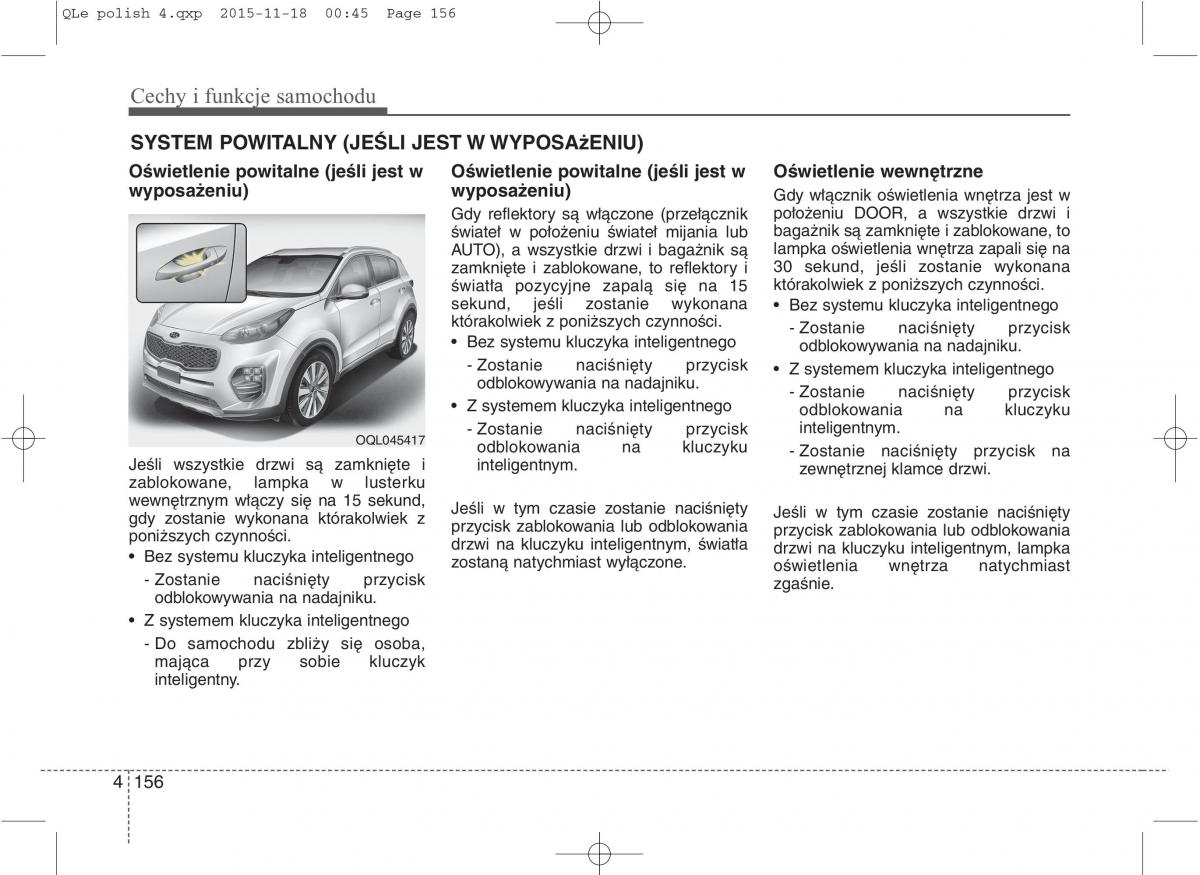 QLe polish 4.qxp 2015-11-18 00:45 Page 156

Cechy i funkcje samochodu

SYSTEM POWITALNY (JEŚLI JEST W WYPOSAżENIU)

Oświetlenie powitalne (jeśli jest w wyposażeniu)

OQL045417

Jeśli wszystkie drzwi są zamknięte i zablokowane, lampka w lusterku wewnętrznym włączy się na 15 sekund, gdy zostanie wykonana którakolwiek z poniższych czynności.
• Bez systemu kluczyka inteligentnego
- Zostanie naciśnięty przycisk odblokowywania na nadajniku.
• Z systemem kluczyka inteligentnego
- Do samochodu zbliży się osoba, mająca przy sobie kluczyk inteligentny.

Oświetlenie powitalne (jeśli jest w wyposażeniu)

Gdy reflektory są włączone (przełącznik świateł w położeniu świateł mijania lub AUTO), a wszystkie drzwi i bagażnik są zamknięte i zablokowane, to reflektory i światła pozycyjne zapalą się na 15 sekund, jeśli zostanie wykonana którakolwiek z poniższych czynności.
• Bez systemu kluczyka inteligentnego
- Zostanie naciśnięty przycisk odblokowywania na nadajniku.
• Z systemem kluczyka inteligentnego
- Zostanie naciśnięty przycisk odblokowania na kluczyku inteligentnym.

Jeśli w tym czasie zostanie naciśnięty przycisk zablokowania lub odblokowania drzwi na kluczyku inteligentnym, światła zostaną natychmiast wyłączone.

Oświetlenie wewnętrzne

Gdy włącznik oświetlenia wnętrza jest w położeniu DOOR, a wszystkie drzwi i bagażnik są zamknięte i zablokowane, to lampka oświetlenia wnętrza zapali się na 30 sekund, jeśli zostanie wykonana którakolwiek z poniższych czynności.
• Bez systemu kluczyka inteligentnego
- Zostanie naciśnięty przycisk odblokowywania na nadajniku.
• Z systemem kluczyka inteligentnego
- Zostanie naciśnięty przycisk odblokowania na kluczyku inteligentnym.
- Zostanie naciśnięty przycisk na zewnętrznej klamce drzwi.

Jeśli w tym czasie zostanie naciśnięty przycisk zablokowania lub odblokowania drzwi na kluczyku inteligentnym, lampka oświetlenia wnętrza natychmiast zgaśnie.

4 156